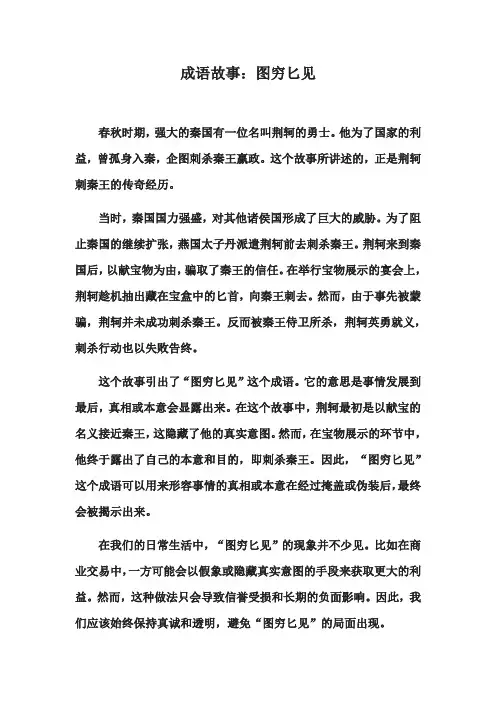 成语故事：图穷匕见

春秋时期，强大的秦国有一位名叫荆轲的勇士。他为了国家的利益，曾孤身入秦，企图刺杀秦王嬴政。这个故事所讲述的，正是荆轲刺秦王的传奇经历。

当时，秦国国力强盛，对其他诸侯国形成了巨大的威胁。为了阻止秦国的继续扩张，燕国太子丹派遣荆轲前去刺杀秦王。荆轲来到秦国后，以献宝物为由，骗取了秦王的信任。在举行宝物展示的宴会上，荆轲趁机抽出藏在宝盒中的匕首，向秦王刺去。然而，由于事先被蒙骗，荆轲并未成功刺杀秦王。反而被秦王侍卫所杀，荆轲英勇就义，刺杀行动也以失败告终。

这个故事引出了“图穷匕见”这个成语。它的意思是事情发展到最后，真相或本意会显露出来。在这个故事中，荆轲最初是以献宝的名义接近秦王，这隐藏了他的真实意图。然而，在宝物展示的环节中，他终于露出了自己的本意和目的，即刺杀秦王。因此，“图穷匕见”这个成语可以用来形容事情的真相或本意在经过掩盖或伪装后，最终会被揭示出来。

在我们的日常生活中，“图穷匕见”的现象并不少见。比如在商业交易中，一方可能会以假象或隐藏真实意图的手段来获取更大的利益。然而，这种做法只会导致信誉受损和长期的负面影响。因此，我们应该始终保持真诚和透明，避免“图穷匕见”的局面出现。